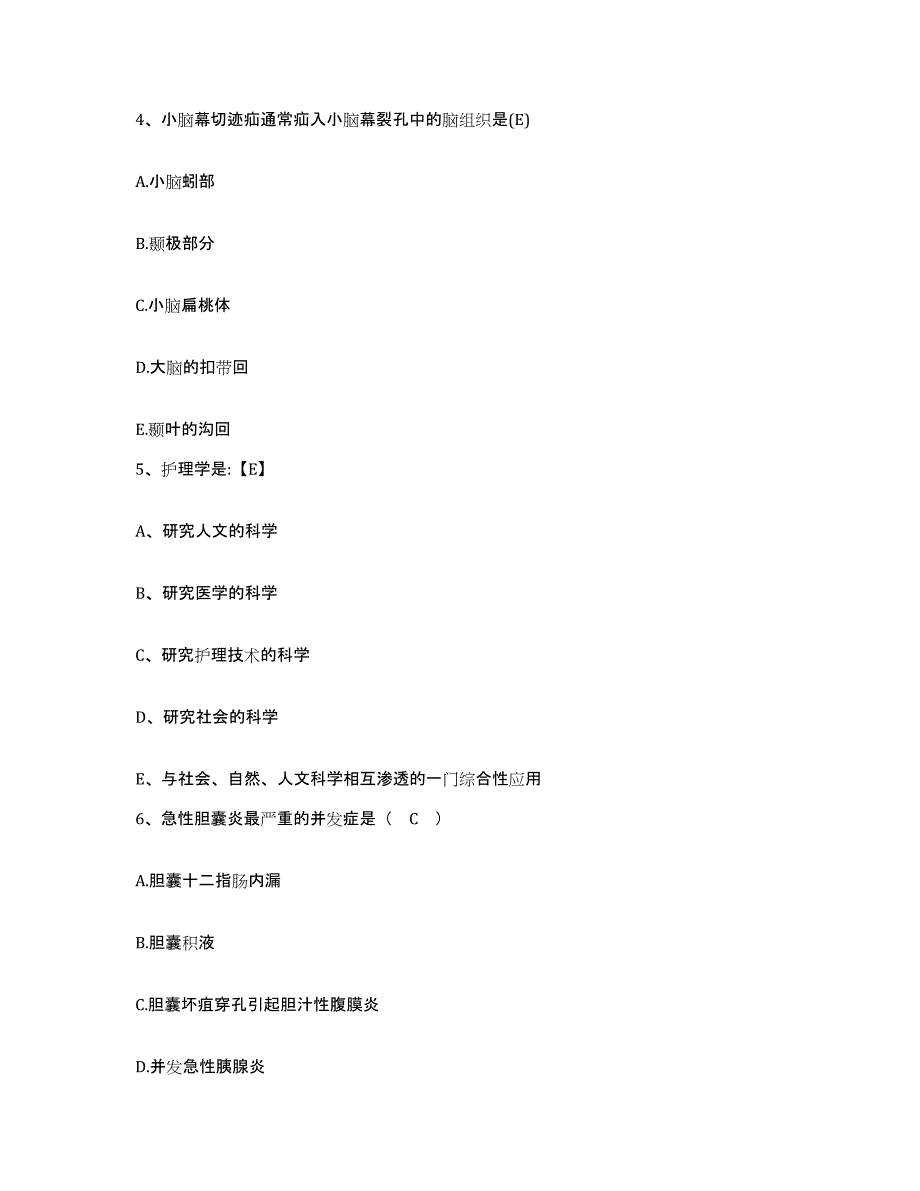 4、小脑幕切迹疝通常疝入小脑幕裂孔中的脑组织是(E)

A.小脑蚓部

B.颞极部分

C.小脑扁桃体

D.大脑的扣带回

E.颞叶的沟回

5、护理学是:【E】

A、研究人文的科学

B、研究医学的科学

C、研究护理技术的科学

D、研究社会的科学

E、与社会、自然、人文科学相互渗透的一门综合性应用

6、急性胆囊炎最严重的并发症是（ C ）

A.胆囊十二指肠内漏

B.胆囊积液

C.胆囊坏疽穿孔引起胆汁性腹膜炎

D.并发急性胰腺炎